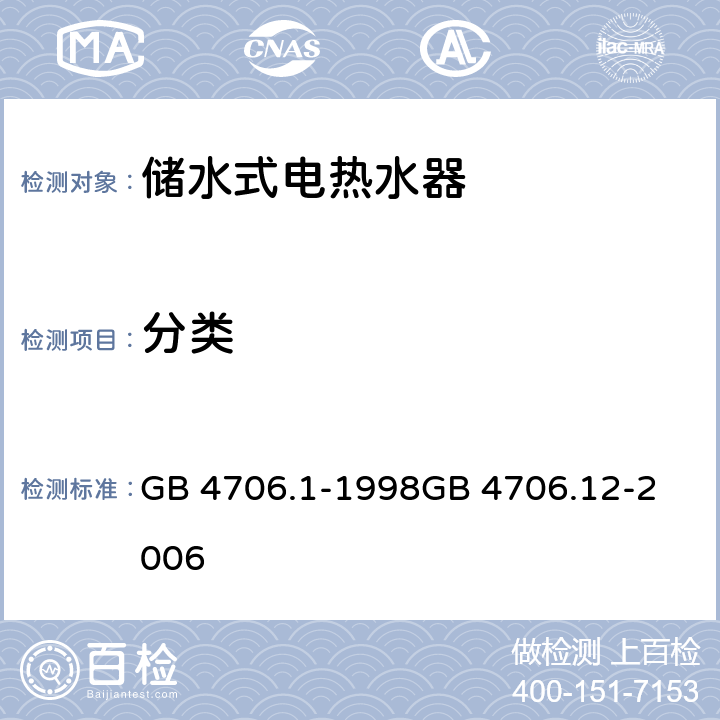 MA CNAS AL ilac-MRA

检测对象： 储水式电热水器

检测项目： 分类

检测标准： GB 4706.1-1998GB 4706.12-2006

百检 Baijiantest.com

做检测 上百检
400-151-7153